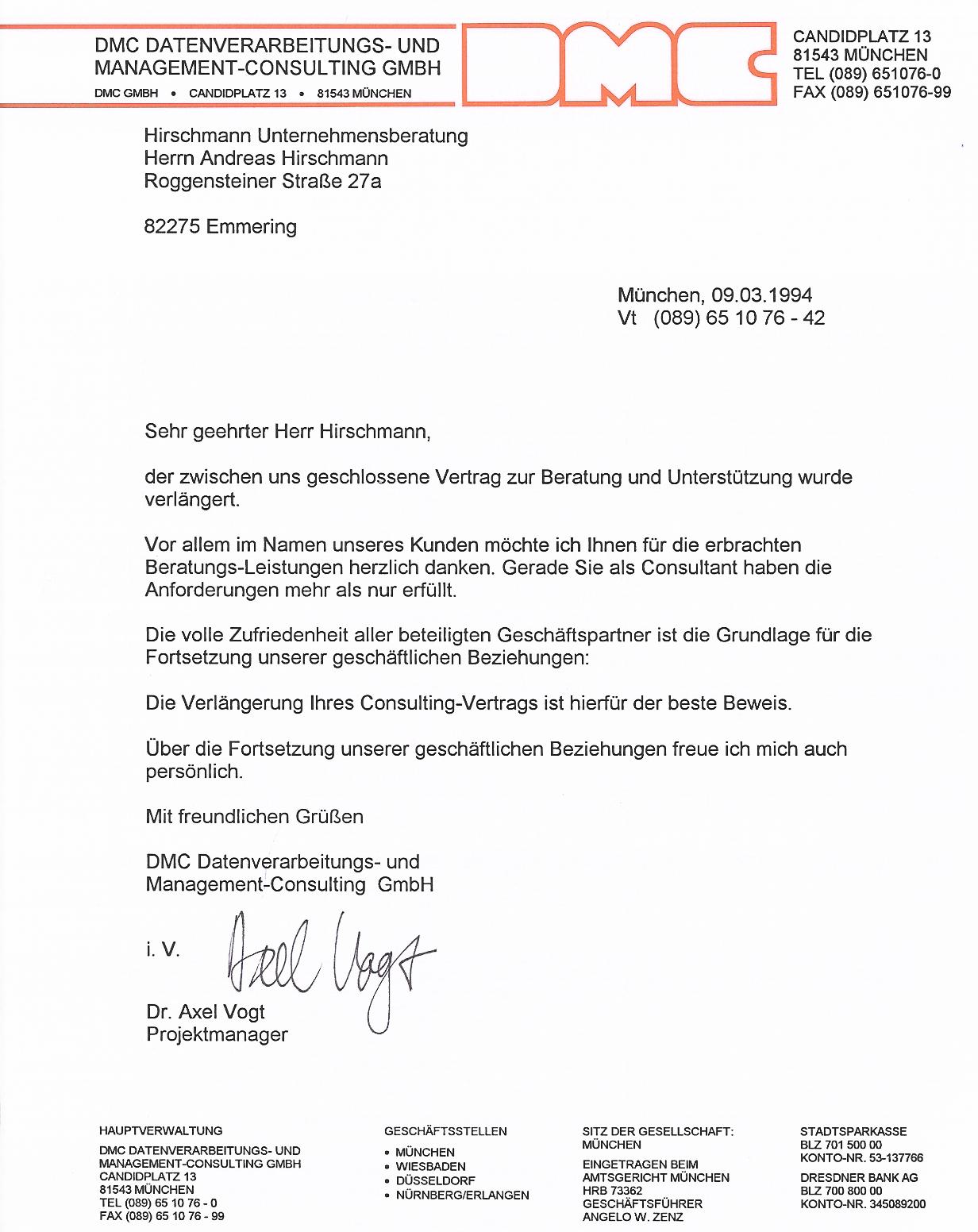 DMC DATENVERARBEITUNGS- UND MANAGEMENT-CONSULTING GMBH

DMC GMBH • CANDIDPLATZ 13 • 81543 MÜNCHEN

DMC

CANDIDPLATZ 13
81543 MÜNCHEN
TEL (089) 651076-0
FAX (089) 651076-99

Hirschmann Unternehmensberatung
Herrn Andreas Hirschmann
Roggensteiner Straße 27a

82275 Emmering

München, 09.03.1994
Vt (089) 65 10 76 - 42

Sehr geehrter Herr Hirschmann,

der zwischen uns geschlossene Vertrag zur Beratung und Unterstützung wurde verlängert.

Vor allem im Namen unseres Kunden möchte ich Ihnen für die erbrachten Beratungs-Leistungen herzlich danken. Gerade Sie als Consultant haben die Anforderungen mehr als nur erfüllt.

Die volle Zufriedenheit aller beteiligten Geschäftspartner ist die Grundlage für die Fortsetzung unserer geschäftlichen Beziehungen:

Die Verlängerung Ihres Consulting-Vertrags ist hierfür der beste Beweis.

Über die Fortsetzung unserer geschäftlichen Beziehungen freue ich mich auch persönlich.

Mit freundlichen Grüßen

DMC Datenverarbeitungs- und
Management-Consulting GmbH

i. V. Axel Vogt

Dr. Axel Vogt
Projektmanager

HAUPTVERWALTUNG
DMC DATENVERARBEITUNGS- UND MANAGEMENT-CONSULTING GMBH
CANDIDPLATZ 13
81543 MÜNCHEN
TEL (089) 65 10 76 - 0
FAX (089) 65 10 76 - 99

GESCHÄFTSSTELLEN
• MÜNCHEN
• WIESBADEN
• DÜSSELDORF
• NÜRNBERG/ERLANGEN

SITZ DER GESELLSCHAFT:
MÜNCHEN
EINGETRAGEN BEIM AMTSGERICHT MÜNCHEN
HRB 73362
GESCHÄFTSFÜHRER
ANGELO W. ZENZ

STADTSPARKASSE
BLZ 701 500 00
KONTO-NR. 53-137766
DRESDNER BANK AG
BLZ 700 800 00
KONTO-NR. 345089200